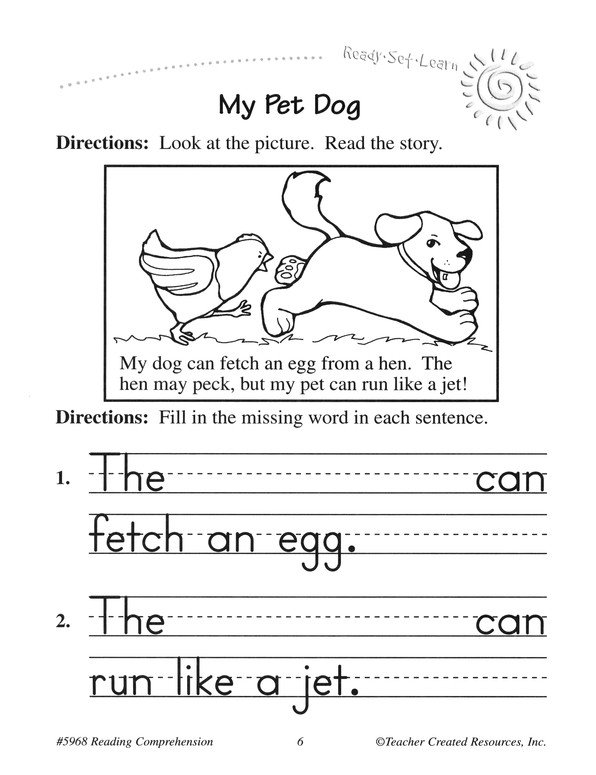 Ready·Set·Learn

My Pet Dog

**Directions:** Look at the picture. Read the story.

My dog can fetch an egg from a hen. The hen may peck, but my pet can run like a jet!

**Directions:** Fill in the missing word in each sentence.

1. The can fetch an egg.

2. The can run like a jet.

#5968 Reading Comprehension 6 ©Teacher Created Resources, Inc.